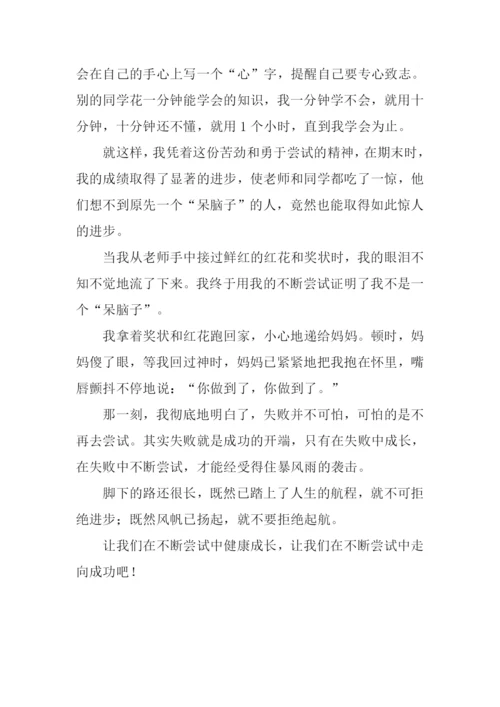 会在自己的手心上写一个“心”字，提醒自己要专心致志。别的同学花一分钟能学会的知识，我一分钟学不会，就用十分钟，十分钟还不懂，就用 1 个小时，直到我学会为止。

就这样，我凭着这份苦劲和勇于尝试的精神，在期末时，我的成绩取得了显著的进步，使老师和同学都吃了一惊，他们想不到原先一个“呆脑子”的人，竟然也能取得如此惊人的进步。

当我从老师手中接过鲜红的红花和奖状时，我的眼泪不知不觉地流了下来。我终于用我的不断尝试证明了我不是一个“呆脑子”。

我拿着奖状和红花跑回家，小心地递给妈妈。顿时，妈妈傻了眼，等我回过神时，妈妈已紧紧地把我抱在怀里，嘴唇颤抖不停地说：“你做到了，你做到了。”

那一刻，我彻底地明白了，失败并不可怕，可怕的是不再去尝试。其实失败就是成功的开端，只有在失败中成长，在失败中不断尝试，才能经受得住暴风雨的袭击。

脚下的路还很长，既然已踏上了人生的航程，就不可拒绝进步；既然风帆已扬起，就不要拒绝起航。

让我们在不断尝试中健康成长，让我们在不断尝试中走向成功吧！